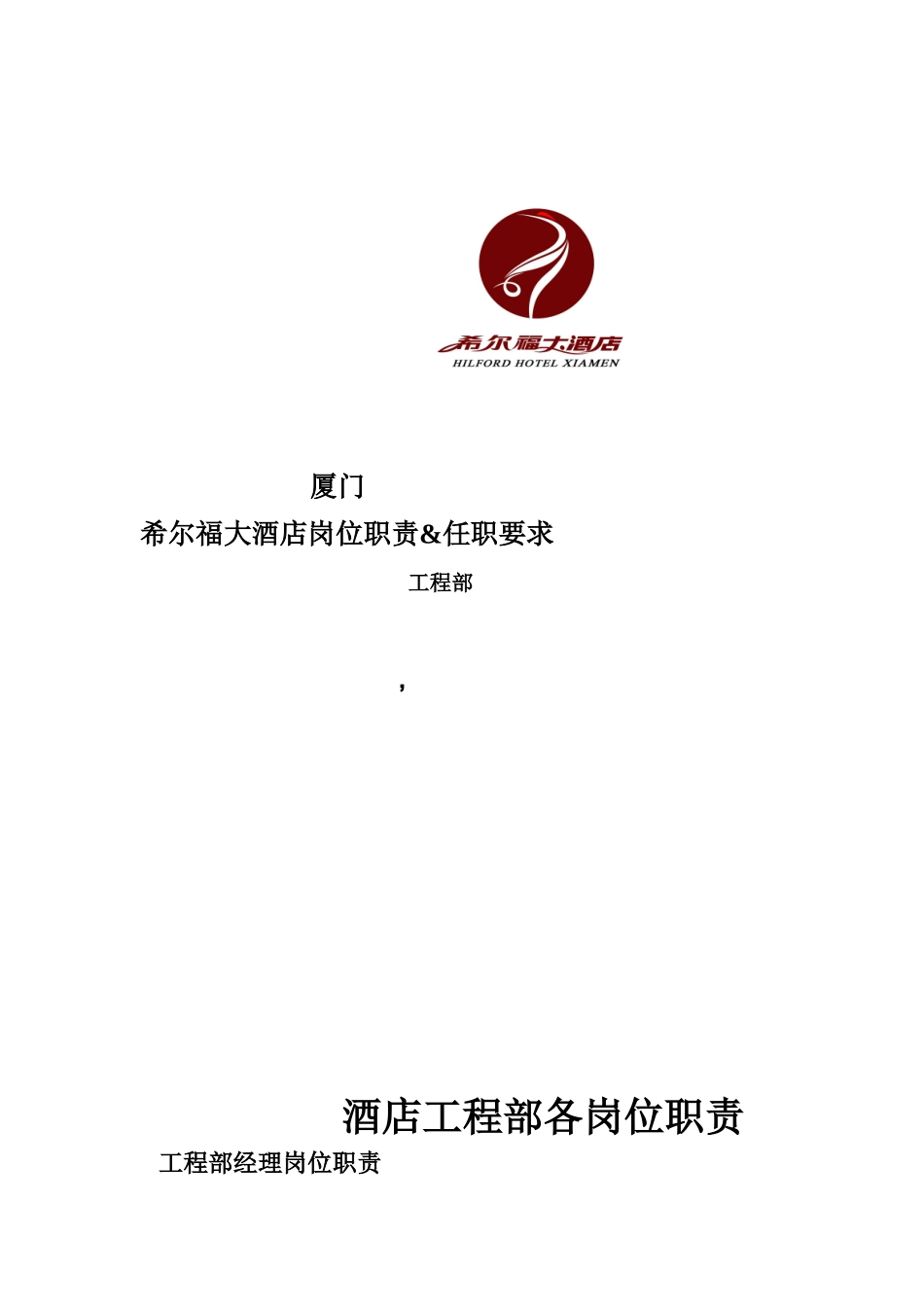 希尔福大酒店
HILFORD HOTEL XIAMEN

厦门
希尔福大酒店岗位职责&任职要求
工程部

,

酒店工程部各岗位职责
工程部经理岗位职责